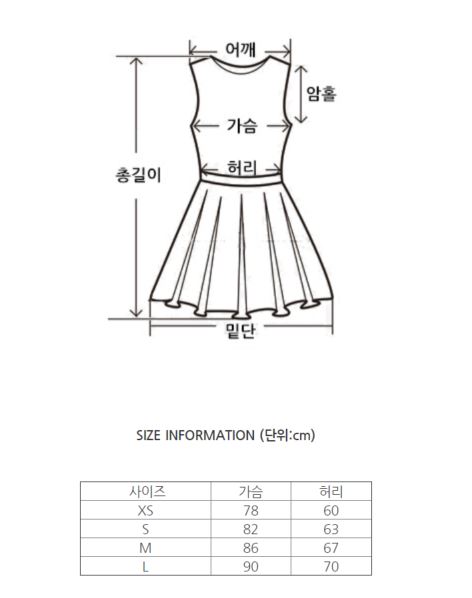 어깨
암홀
가슴
허리
총길이
밑단

SIZE INFORMATION (단위:cm)

| 사이즈 | 가슴 | 허리 |
|---|---|---|
| XS | 78 | 60 |
| S | 82 | 63 |
| M | 86 | 67 |
| L | 90 | 70 |